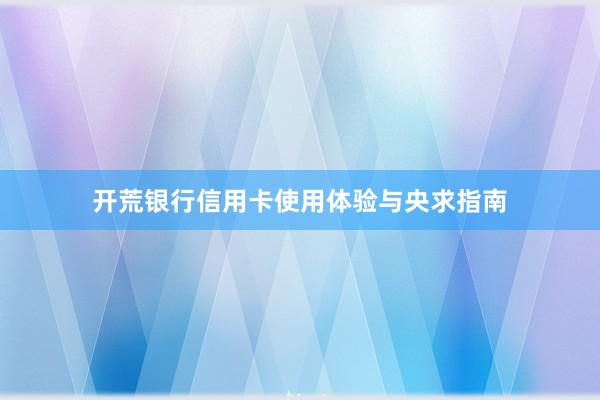 开荒银行信用卡使用体验与央求指南